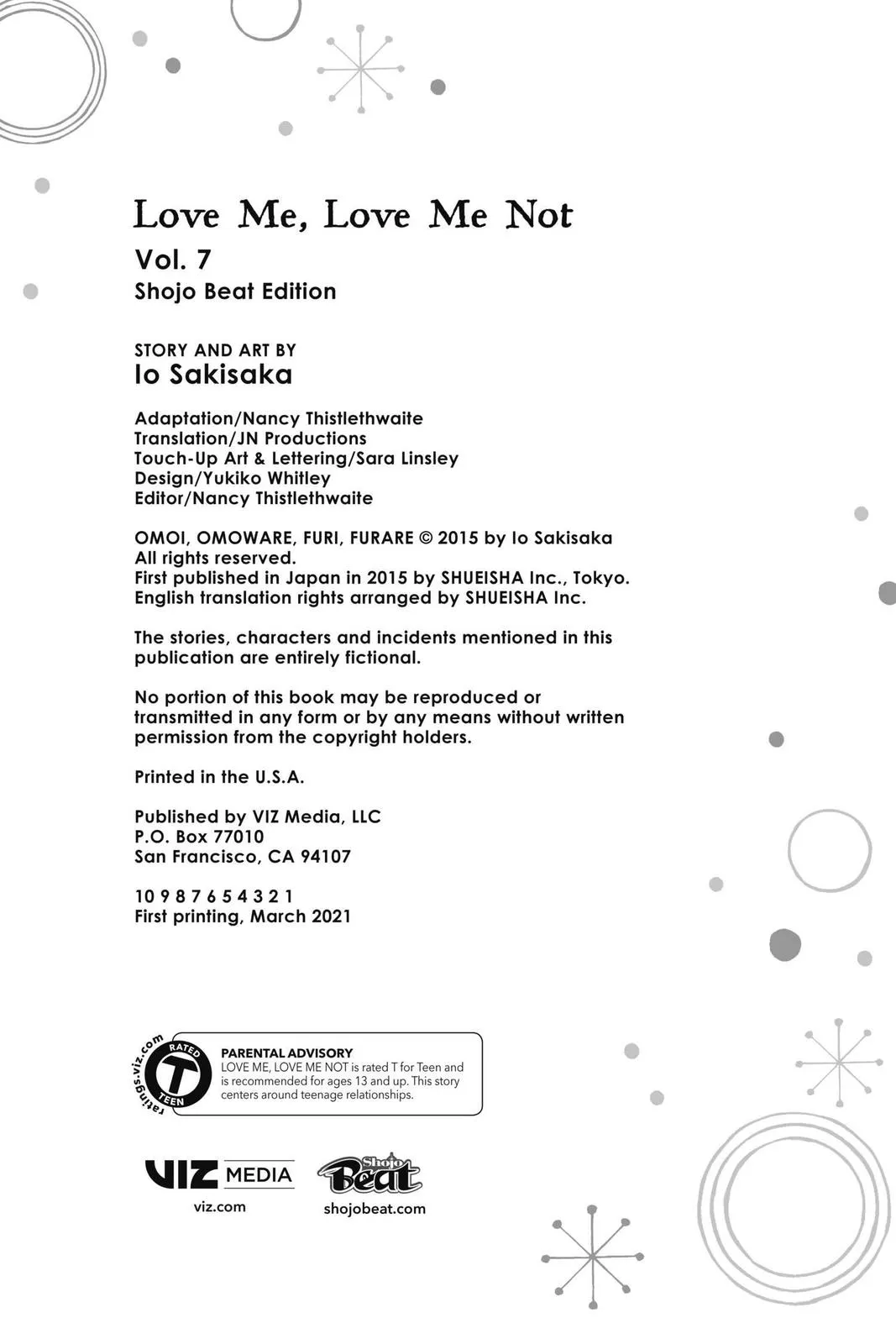 Love Me, Love Me Not
Vol. 7
Shojo Beat Edition

STORY AND ART BY
Io Sakisaka

Adaptation/Nancy Thistlethwaite
Translation/JN Productions
Touch-Up Art & Lettering/Sara Linsley
Design/Yukiko Whitley
Editor/Nancy Thistlethwaite

OMOI, OMOWARE, FURI, FURARE © 2015 by Io Sakisaka
All rights reserved.
First published in Japan in 2015 by SHUEISHA Inc., Tokyo.
English translation rights arranged by SHUEISHA Inc.

The stories, characters and incidents mentioned in this publication are entirely fictional.

No portion of this book may be reproduced or transmitted in any form or by any means without written permission from the copyright holders.

Printed in the U.S.A.

Published by VIZ Media, LLC
P.O. Box 77010
San Francisco, CA 94107

10 9 8 7 6 5 4 3 2 1
First printing, March 2021

ratings.viz.com RATED T TEEN

PARENTAL ADVISORY
LOVE ME, LOVE ME NOT is rated T for Teen and is recommended for ages 13 and up. This story centers around teenage relationships.

VIZ MEDIA
viz.com

Shojo Beat
shojobeat.com